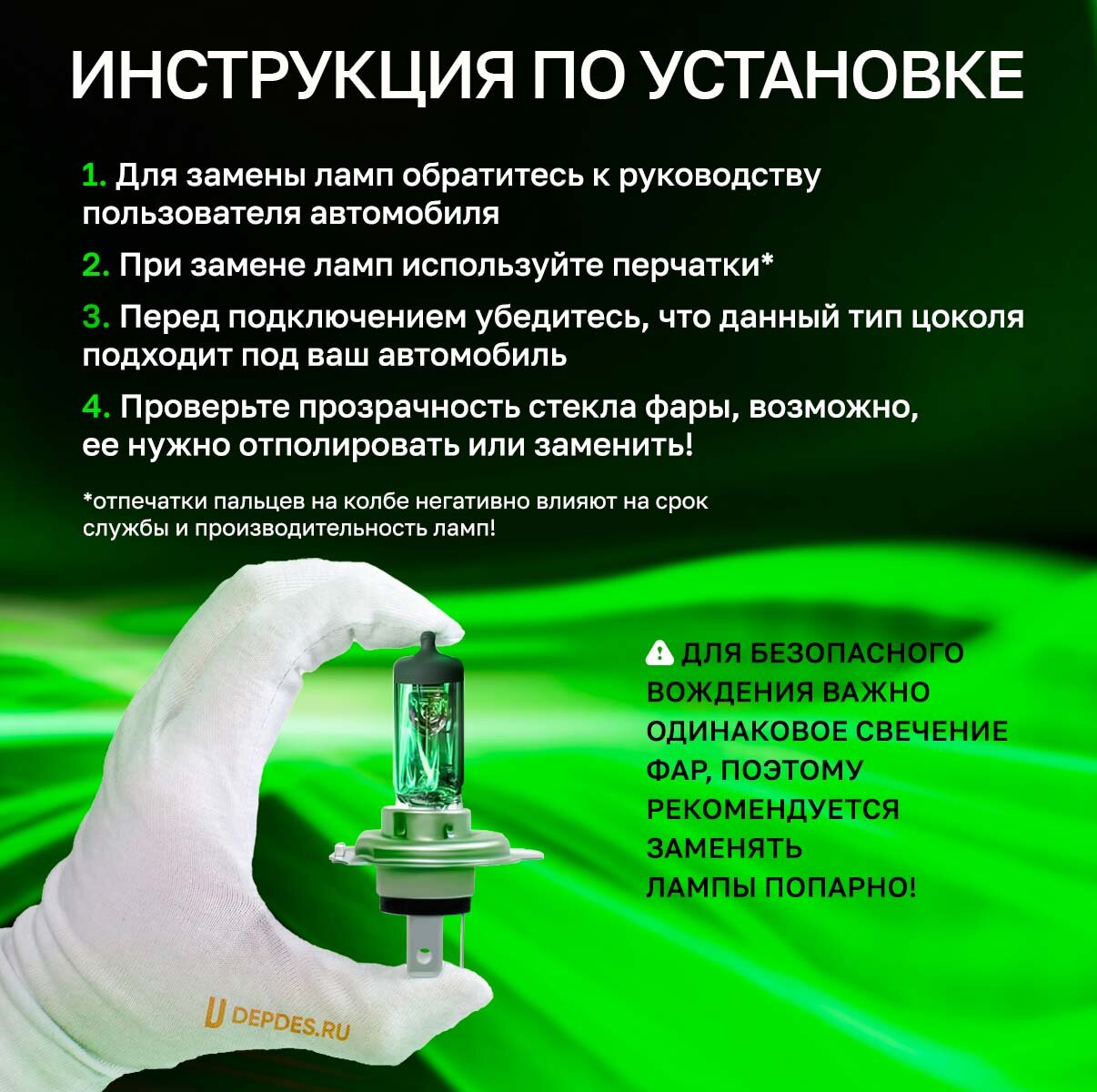 ИНСТРУКЦИЯ ПО УСТАНОВКЕ

1. Для замены ламп обратитесь к руководству пользователя автомобиля

2. При замене ламп используйте перчатки*

3. Перед подключением убедитесь, что данный тип цоколя подходит под ваш автомобиль

4. Проверьте прозрачность стекла фары, возможно, ее нужно отполировать или заменить!

*отпечатки пальцев на колбе негативно влияют на срок службы и производительность ламп!

ДЛЯ БЕЗОПАСНОГО ВОЖДЕНИЯ ВАЖНО ОДИНАКОВОЕ СВЕЧЕНИЕ ФАР, ПОЭТОМУ РЕКОМЕНДУЕТСЯ ЗАМЕНЯТЬ ЛАМПЫ ПОПАРНО!

DEPDES.RU